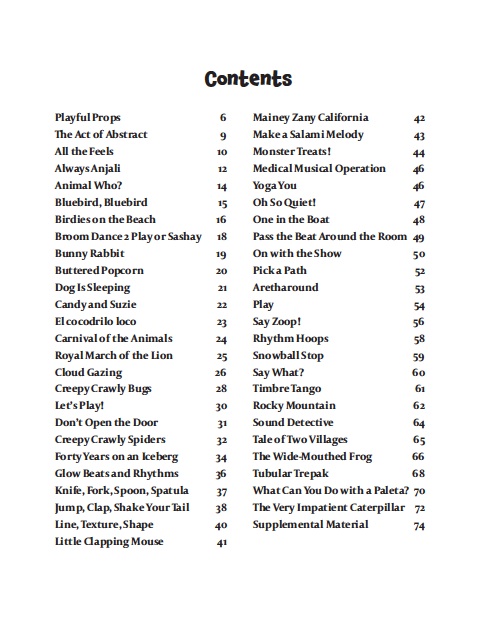 Contents

Playful Props 6
The Act of Abstract 9
All the Feels 10
Always Anjali 12
Animal Who? 14
Bluebird, Bluebird 15
Birdies on the Beach 16
Broom Dance 2 Play or Sashay 18
Bunny Rabbit 19
Buttered Popcorn 20
Dog Is Sleeping 21
Candy and Suzie 22
El cocodrilo loco 23
Carnival of the Animals 24
Royal March of the Lion 25
Cloud Gazing 26
Creepy Crawly Bugs 28
Let's Play! 30
Don't Open the Door 31
Creepy Crawly Spiders 32
Forty Years on an Iceberg 34
Glow Beats and Rhythms 36
Knife, Fork, Spoon, Spatula 37
Jump, Clap, Shake Your Tail 38
Line, Texture, Shape 40
Little Clapping Mouse 41

Mainey Zany California 42
Make a Salami Melody 43
Monster Treats! 44
Medical Musical Operation 46
Yoga You 46
Oh So Quiet! 47
One in the Boat 48
Pass the Beat Around the Room 49
On with the Show 50
Pick a Path 52
Aretharound 53
Play 54
Say Zoop! 56
Rhythm Hoops 58
Snowball Stop 59
Say What? 60
Timbre Tango 61
Rocky Mountain 62
Sound Detective 64
Tale of Two Villages 65
The Wide-Mouthed Frog 66
Tubular Trepak 68
What Can You Do with a Paleta? 70
The Very Impatient Caterpillar 72
Supplemental Material 74